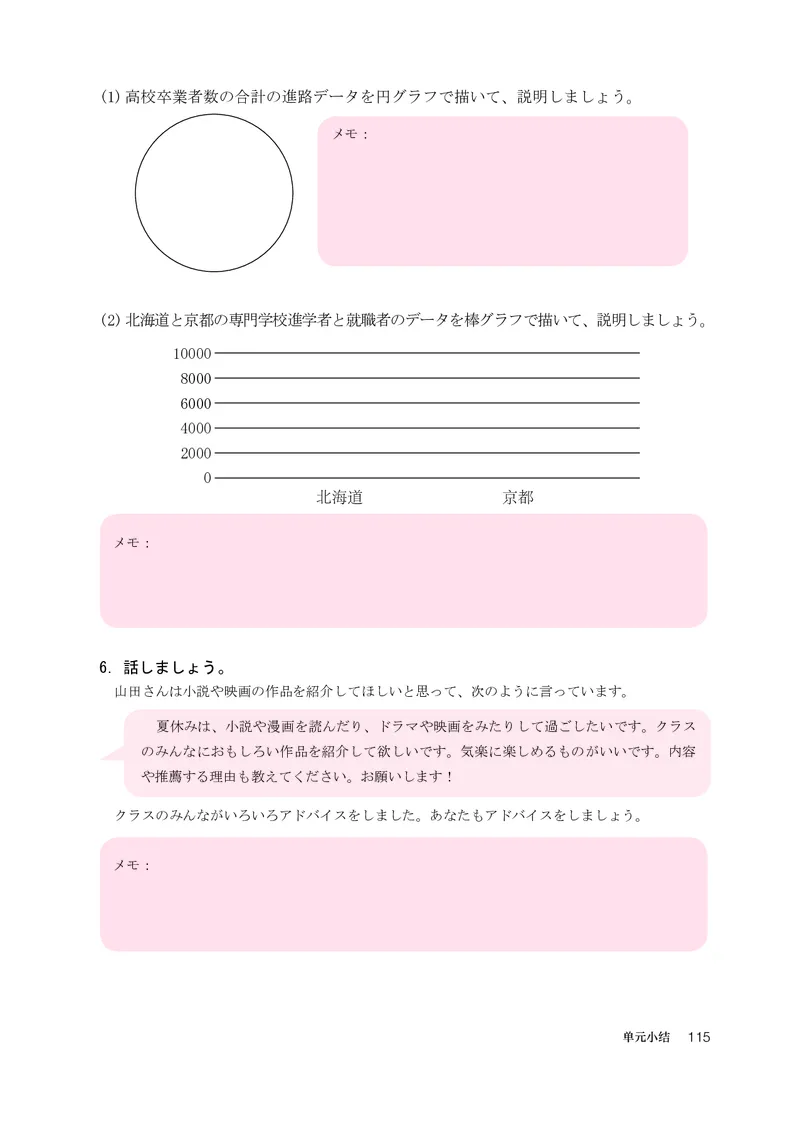 (1) 高校卒業者数の合計の進路データを円グラフで描いて、説明しましょう。

メモ：

(2) 北海道と京都の専門学校進学者と就職者のデータを棒グラフで描いて、説明しましょう。

10000
8000
6000
4000
2000
0
北海道　京都

メモ：

6. 話しましょう。

山田さんは小説や映画の作品を紹介してほしいと思って、次のように言っています。

夏休みは、小説や漫画を読んだり、ドラマや映画をみたりして過ごしたいです。クラスのみんなにおもしろい作品を紹介して欲しいです。気楽に楽しめるものがいいです。内容や推薦する理由も教えてください。お願いします！

クラスのみんながいろいろアドバイスをしました。あなたもアドバイスをしましょう。

メモ：

単元小结　115